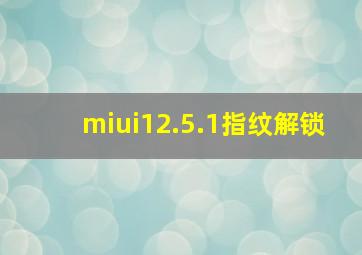 miui12.5.1指纹解锁